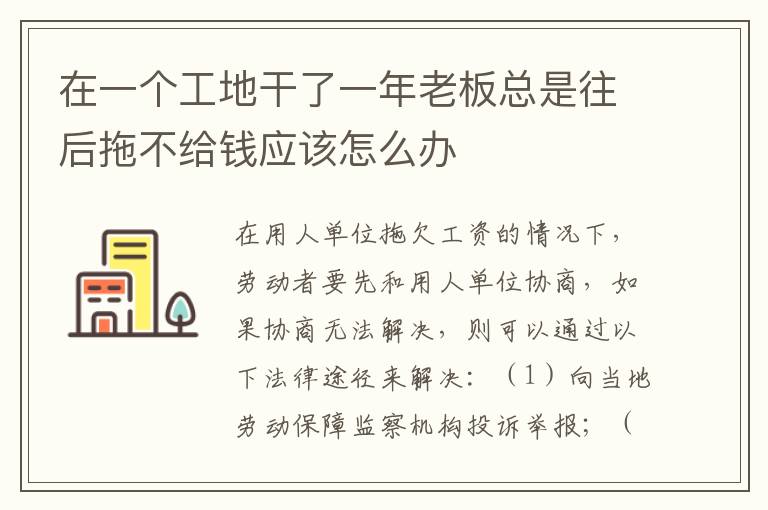 在一个工地干了一年老板总是往后拖不给钱应该怎么办

在用人单位拖欠工资的情况下，劳动者要先和用人单位协商，如果协商无法解决，则可以通过以下法律途径来解决：（1）向当地劳动保障监察机构投诉举报；（